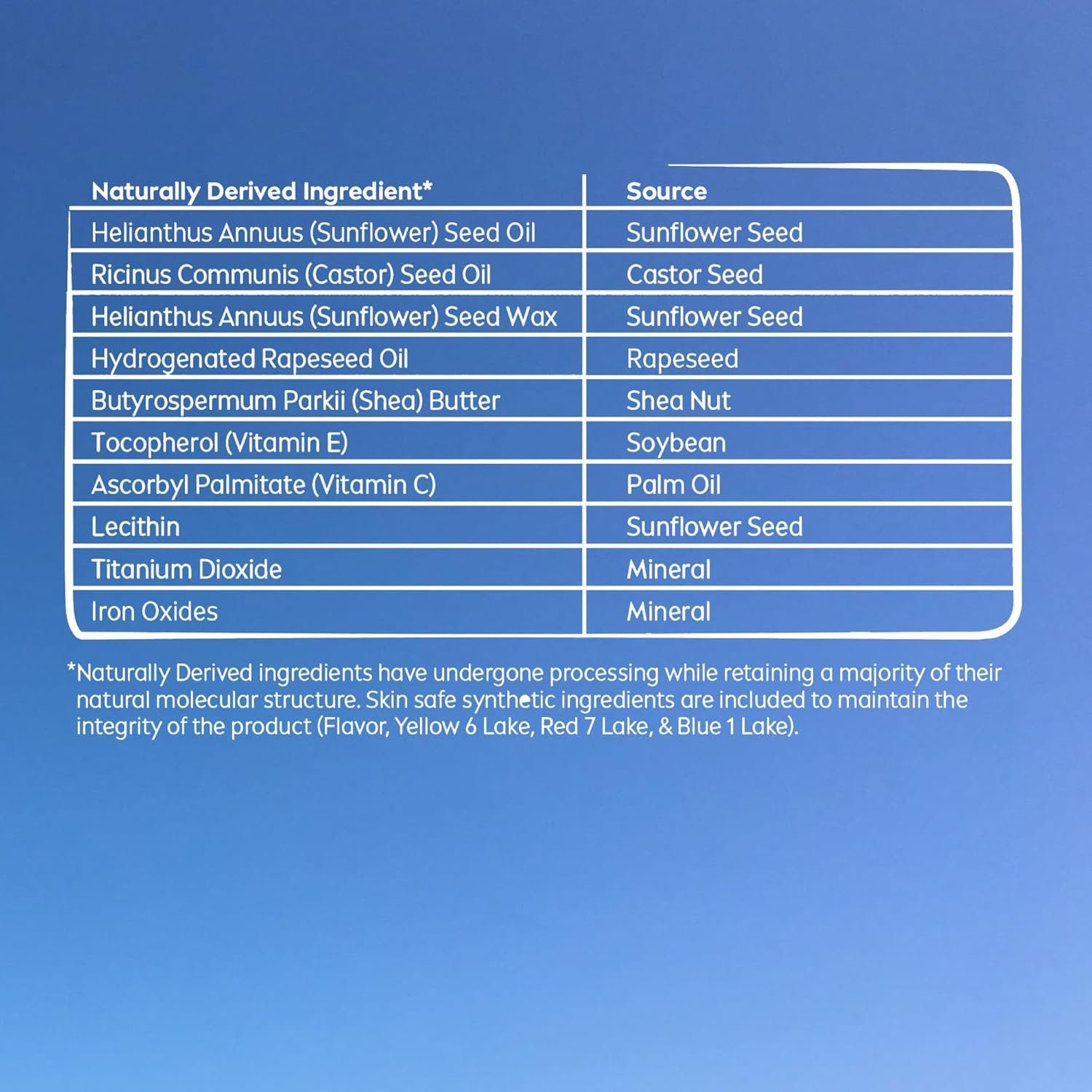 | Naturally Derived Ingredient* | Source |
|---|---|
| Helianthus Annuus (Sunflower) Seed Oil | Sunflower Seed |
| Ricinus Communis (Castor) Seed Oil | Castor Seed |
| Helianthus Annuus (Sunflower) Seed Wax | Sunflower Seed |
| Hydrogenated Rapeseed Oil | Rapeseed |
| Butyrospermum Parkii (Shea) Butter | Shea Nut |
| Tocopherol (Vitamin E) | Soybean |
| Ascorbyl Palmitate (Vitamin C) | Palm Oil |
| Lecithin | Sunflower Seed |
| Titanium Dioxide | Mineral |
| Iron Oxides | Mineral |

*Naturally Derived ingredients have undergone processing while retaining a majority of their natural molecular structure. Skin safe synthetic ingredients are included to maintain the integrity of the product (Flavor, Yellow 6 Lake, Red 7 Lake, & Blue 1 Lake).